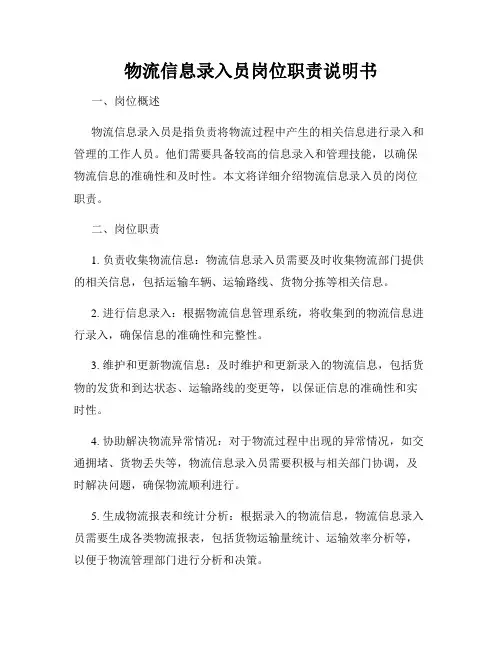 物流信息录入员岗位职责说明书

一、岗位概述

物流信息录入员是指负责将物流过程中产生的相关信息进行录入和管理的工作人员。他们需要具备较高的信息录入和管理技能，以确保物流信息的准确性和及时性。本文将详细介绍物流信息录入员的岗位职责。

二、岗位职责

1. 负责收集物流信息：物流信息录入员需要及时收集物流部门提供的相关信息，包括运输车辆、运输路线、货物分拣等相关信息。

2. 进行信息录入：根据物流信息管理系统，将收集到的物流信息进行录入，确保信息的准确性和完整性。

3. 维护和更新物流信息：及时维护和更新录入的物流信息，包括货物的发货和到达状态、运输路线的变更等，以保证信息的准确性和实时性。

4. 协助解决物流异常情况：对于物流过程中出现的异常情况，如交通拥堵、货物丢失等，物流信息录入员需要积极与相关部门协调，及时解决问题，确保物流顺利进行。

5. 生成物流报表和统计分析：根据录入的物流信息，物流信息录入员需要生成各类物流报表，包括货物运输量统计、运输效率分析等，以便于物流管理部门进行分析和决策。